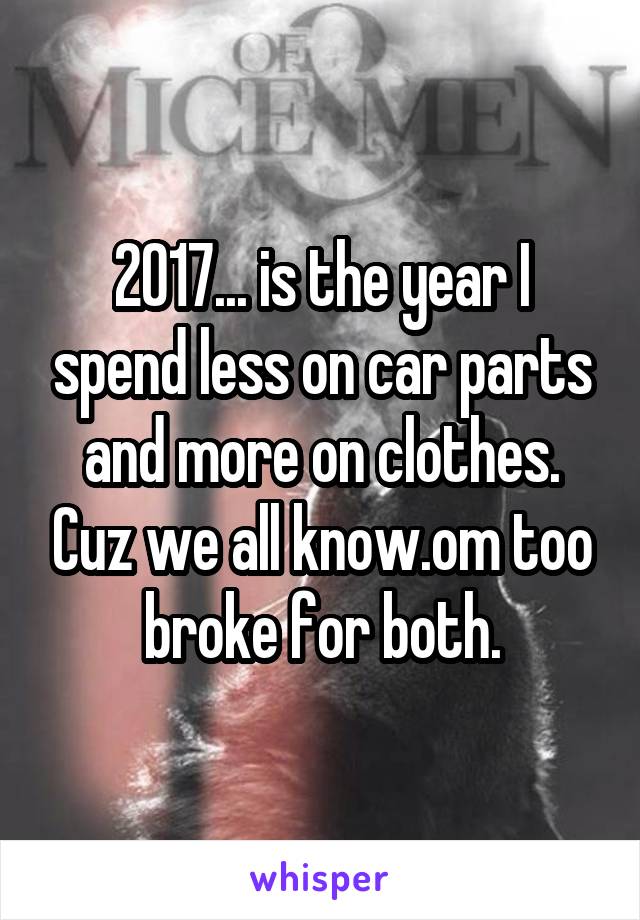 OF MICE & MEN

2017... is the year I spend less on car parts and more on clothes. Cuz we all know.om too broke for both.

whisper